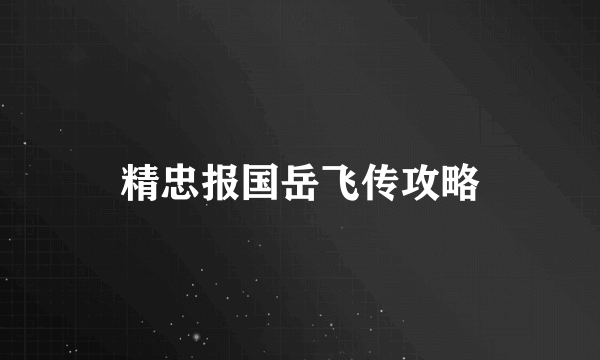 精忠报国岳飞传攻略